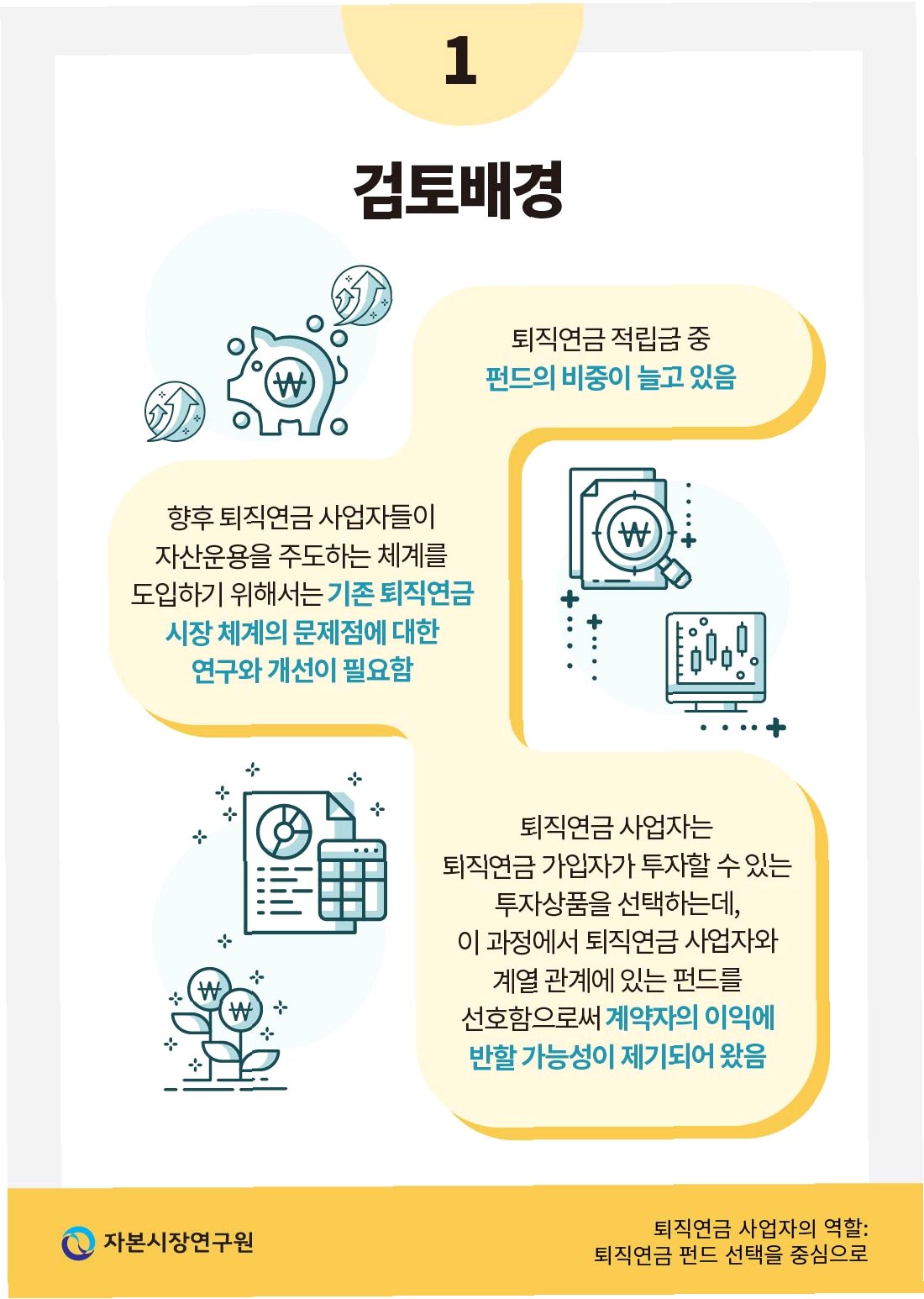 1

검토배경

퇴직연금 적립금 중
펀드의 비중이 늘고 있음

향후 퇴직연금 사업자들이
자산운용을 주도하는 체계를
도입하기 위해서는 기존 퇴직연금
시장 체계의 문제점에 대한
연구와 개선이 필요함

퇴직연금 사업자는
퇴직연금 가입자가 투자할 수 있는
투자상품을 선택하는데,
이 과정에서 퇴직연금 사업자와
계열 관계에 있는 펀드를
선호함으로써 계약자의 이익에
반할 가능성이 제기되어 왔음

자본시장연구원

퇴직연금 사업자의 역할:
퇴직연금 펀드 선택을 중심으로